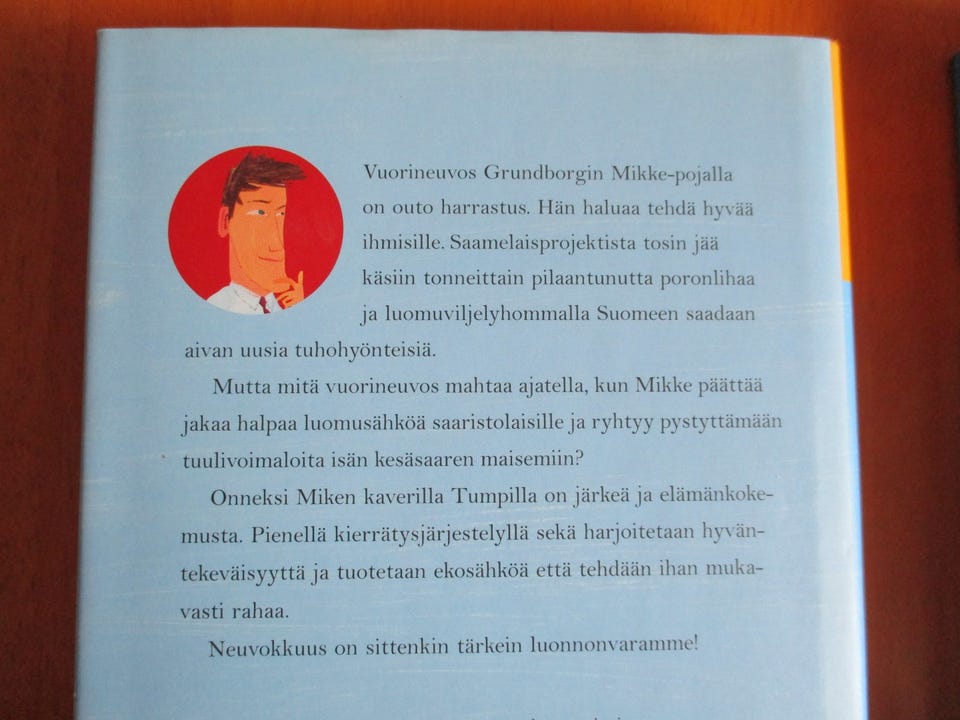 Vuorineuvos Grundborgin Mikke-pojalla on outo harrastus. Hän haluaa tehdä hyvää ihmisille. Saamelaisprojektista tosin jää käsiin tonneittain pilaantunutta poronlihaa ja luomuviljelyhommalla Suomeen saadaan aivan uusia tuhohyönteisiä.

Mutta mitä vuorineuvos mahtaa ajatella, kun Mikke päättää jakaa halpaa luomusähköä saaristolaisille ja ryhtyy pystyttämään tuulivoimaloita isän kesäsaaren maisemiin?

Onneksi Miken kaverilla Tumpilla on järkeä ja elämänkokemusta. Pienellä kierrätysjärjestelyllä sekä harjoitetaan hyväntekeväisyyttä ja tuotetaan ekosähköä että tehdään ihan mukavasti rahaa.

Neuvokkuus on sittenkin tärkein luonnonvaramme!